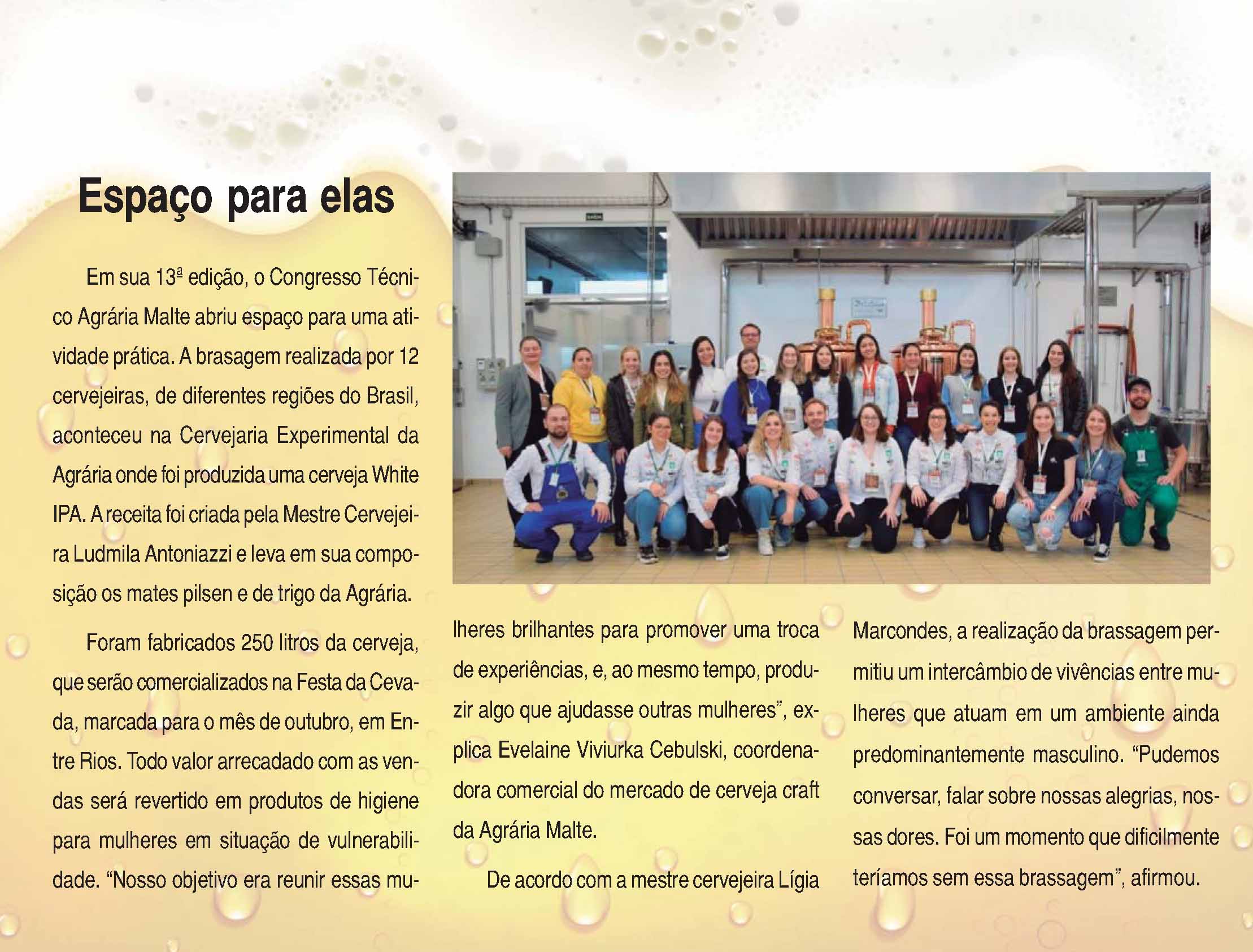 Espaço para elas

Em sua 13ª edição, o Congresso Técnico Agrária Malte abriu espaço para uma atividade prática. A brasagem realizada por 12 cervejeiras, de diferentes regiões do Brasil, aconteceu na Cervejaria Experimental da Agrária onde foi produzida uma cerveja White IPA. A receita foi criada pela Mestre Cervejeira Ludmila Antoniazzi e leva em sua composição os mates pilsen e de trigo da Agrária.

Foram fabricados 250 litros da cerveja, que serão comercializados na Festa da Cevada, marcada para o mês de outubro, em Entre Rios. Todo valor arrecadado com as vendas será revertido em produtos de higiene para mulheres em situação de vulnerabilidade. “Nosso objetivo era reunir essas mulheres brilhantes para promover uma troca de experiências, e, ao mesmo tempo, produzir algo que ajudasse outras mulheres”, explica Evelaine Viviurka Cebulski, coordenadora comercial do mercado de cerveja craft da Agrária Malte.

De acordo com a mestre cervejeira Lígia Marcondes, a realização da brassagem permitiu um intercâmbio de vivências entre mulheres que atuam em um ambiente ainda predominantemente masculino. “Pudemos conversar, falar sobre nossas alegrias, nossas dores. Foi um momento que dificilmente teríamos sem essa brassagem”, afirmou.